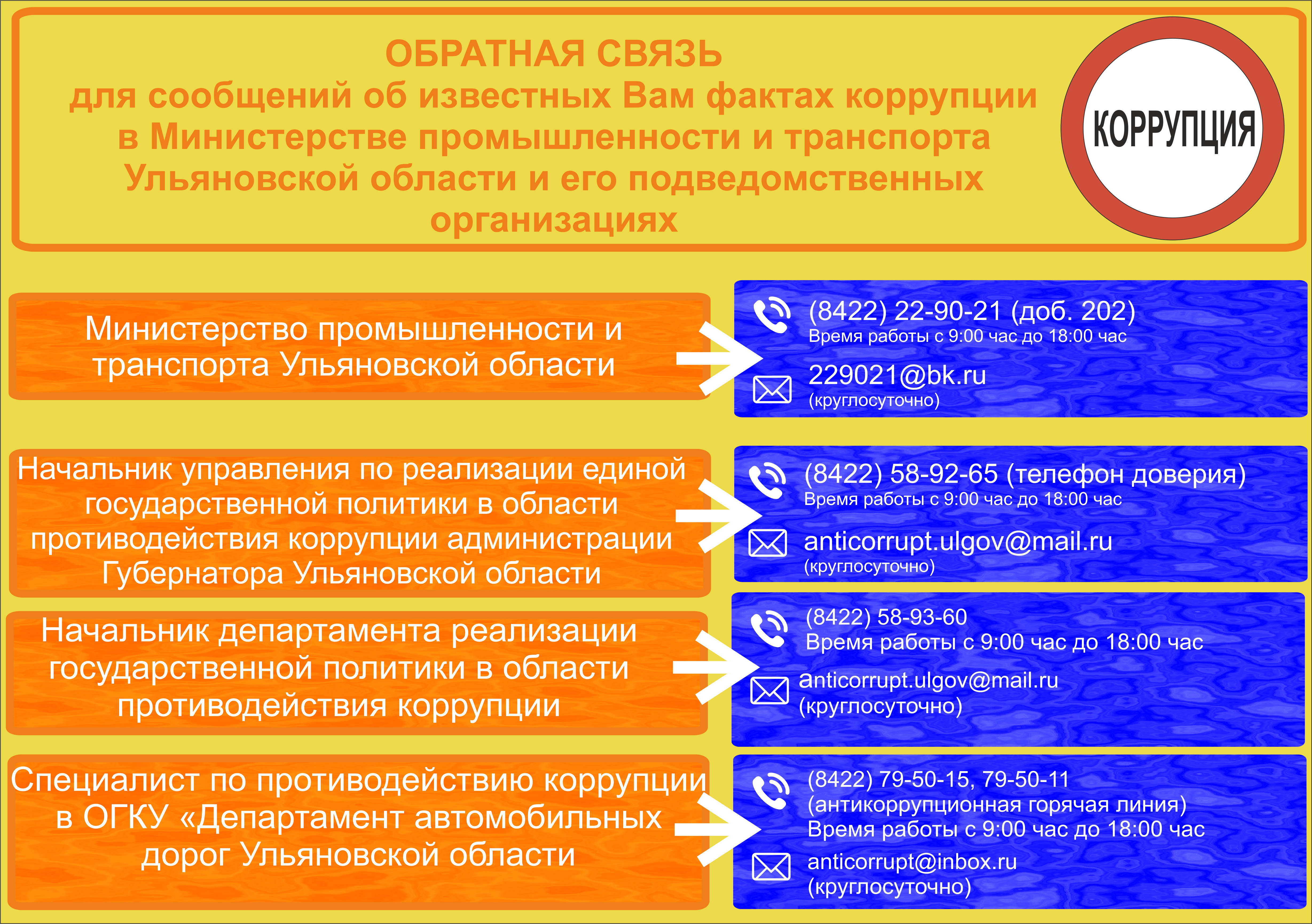 ОБРАТНАЯ СВЯЗЬ
для сообщений об известных Вам фактах коррупции в Министерстве промышленности и транспорта Ульяновской области и его подведомственных организациях

КОРРУПЦИЯ

Министерство промышленности и транспорта Ульяновской области

(8422) 22-90-21 (доб. 202)
Время работы с 9:00 час до 18:00 час

229021@bk.ru
(круглосуточно)

Начальник управления по реализации единой государственной политики в области противодействия коррупции администрации Губернатора Ульяновской области

(8422) 58-92-65 (телефон доверия)
Время работы с 9:00 час до 18:00 час

anticorrupt.ulgov@mail.ru
(круглосуточно)

Начальник департамента реализации государственной политики в области противодействия коррупции

(8422) 58-93-60
Время работы с 9:00 час до 18:00 час

anticorrupt.ulgov@mail.ru
(круглосуточно)

Специалист по противодействию коррупции в ОГКУ «Департамент автомобильных дорог Ульяновской области

(8422) 79-50-15, 79-50-11
(антикоррупционная горячая линия)
Время работы с 9:00 час до 18:00 час

anticorrupt@inbox.ru
(круглосуточно)